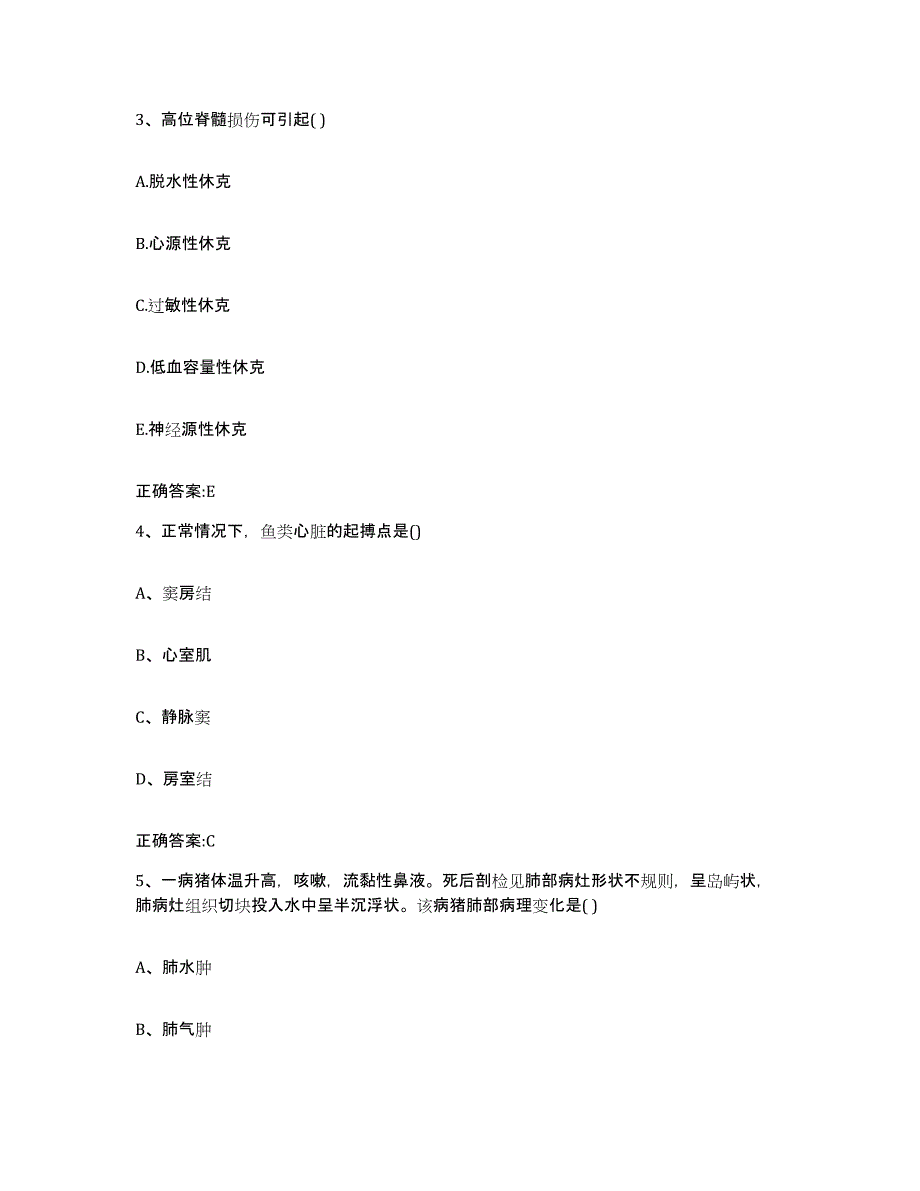 3、高位脊髓损伤可引起( )

A.脱水性休克

B.心源性休克

C.过敏性休克

D.低血容量性休克

E.神经源性休克

正确答案:E

4、正常情况下，鱼类心脏的起搏点是()

A、窦房结

B、心室肌

C、静脉窦

D、房室结

正确答案:C

5、一病猪体温升高，咳嗽，流黏性鼻液。死后剖检见肺部病灶形状不规则，呈岛屿状，肺病灶组织切块投入水中呈半沉浮状。该病猪肺部病理变化是( )

A、肺水肿

B、肺气肿